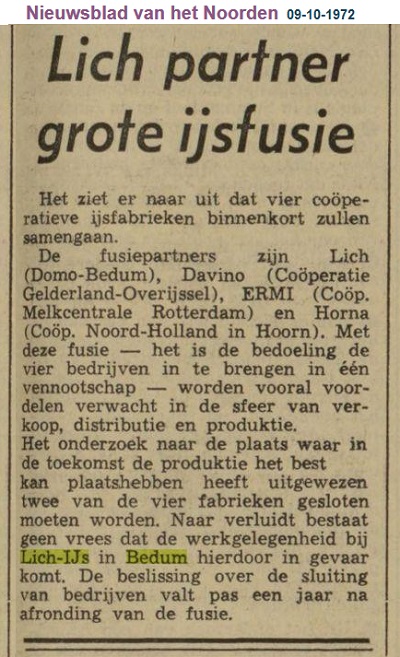 Nieuwsblad van het Noorden 09-10-1972

Lich partner grote ijsfusie

Het ziet er naar uit dat vier coöperatieve ijsfabrieken binnenkort zullen samengaan.

De fusiepartners zijn Lich (Domo-Bedum), Davino (Coöperatie Gelderland-Overijssel), ERMI (Coöp. Melkcentrale Rotterdam) en Horna (Coöp. Noord-Holland in Hoorn). Met deze fusie — het is de bedoeling de vier bedrijven in te brengen in één vennootschap — worden vooral voordelen verwacht in de sfeer van verkoop, distributie en produktie.

Het onderzoek naar de plaats waar in de toekomst de produktie het best kan plaatshebben heeft uitgewezen twee van de vier fabrieken gesloten moeten worden. Naar verluidt bestaat geen vrees dat de werkgelegenheid bij Lich-IJs in Bedum hierdoor in gevaar komt. De beslissing over de sluiting van bedrijven valt pas een jaar na afronding van de fusie.